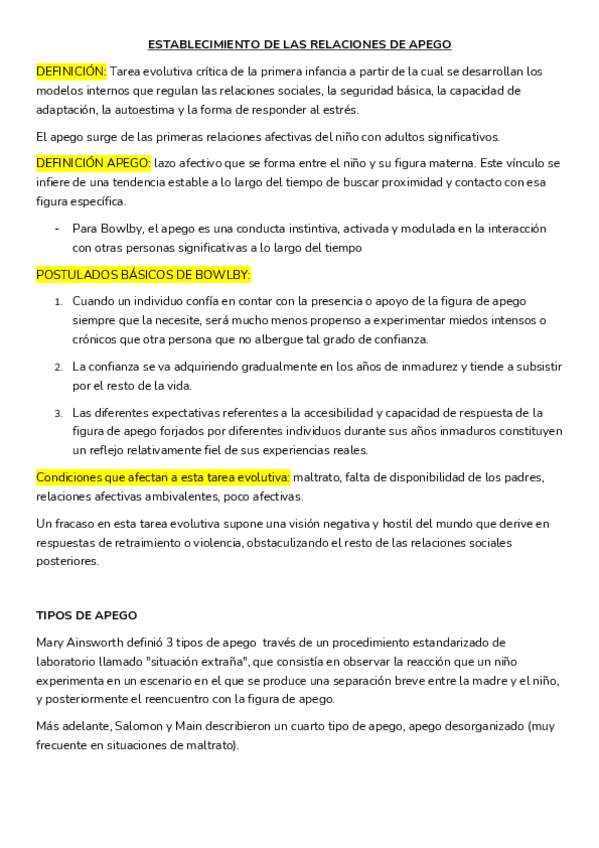 ESTABLECIMIENTO DE LAS RELACIONES DE APEGO

DEFINICIÓN: Tarea evolutiva crítica de la primera infancia a partir de la cual se desarrollan los modelos internos que regulan las relaciones sociales, la seguridad básica, la capacidad de adaptación, la autoestima y la forma de responder al estrés.

El apego surge de las primeras relaciones afectivas del niño con adultos significativos.

DEFINICIÓN APEGO: lazo afectivo que se forma entre el niño y su figura materna. Este vínculo se infiere de una tendencia estable a lo largo del tiempo de buscar proximidad y contacto con esa figura específica.

- Para Bowlby, el apego es una conducta instintiva, activada y modulada en la interacción con otras personas significativas a lo largo del tiempo

POSTULADOS BÁSICOS DE BOWLBY:

1. Cuando un individuo confía en contar con la presencia o apoyo de la figura de apego siempre que la necesite, será mucho menos propenso a experimentar miedos intensos o crónicos que otra persona que no albergue tal grado de confianza.

2. La confianza se va adquiriendo gradualmente en los años de inmadurez y tiende a subsistir por el resto de la vida.

3. Las diferentes expectativas referentes a la accesibilidad y capacidad de respuesta de la figura de apego forjados por diferentes individuos durante sus años inmaduros constituyen un reflejo relativamente fiel de sus experiencias reales.

Condiciones que afectan a esta tarea evolutiva: maltrato, falta de disponibilidad de los padres, relaciones afectivas ambivalentes, poco afectivas.

Un fracaso en esta tarea evolutiva supone una visión negativa y hostil del mundo que derive en respuestas de retraimiento o violencia, obstaculizando el resto de las relaciones sociales posteriores.

TIPOS DE APEGO

Mary Ainsworth definió 3 tipos de apego través de un procedimiento estandarizado de laboratorio llamado "situación extraña", que consistía en observar la reacción que un niño experimenta en un escenario en el que se produce una separación breve entre la madre y el niño, y posteriormente el reencuentro con la figura de apego.

Más adelante, Salomon y Main describieron un cuarto tipo de apego, apego desorganizado (muy frecuente en situaciones de maltrato).